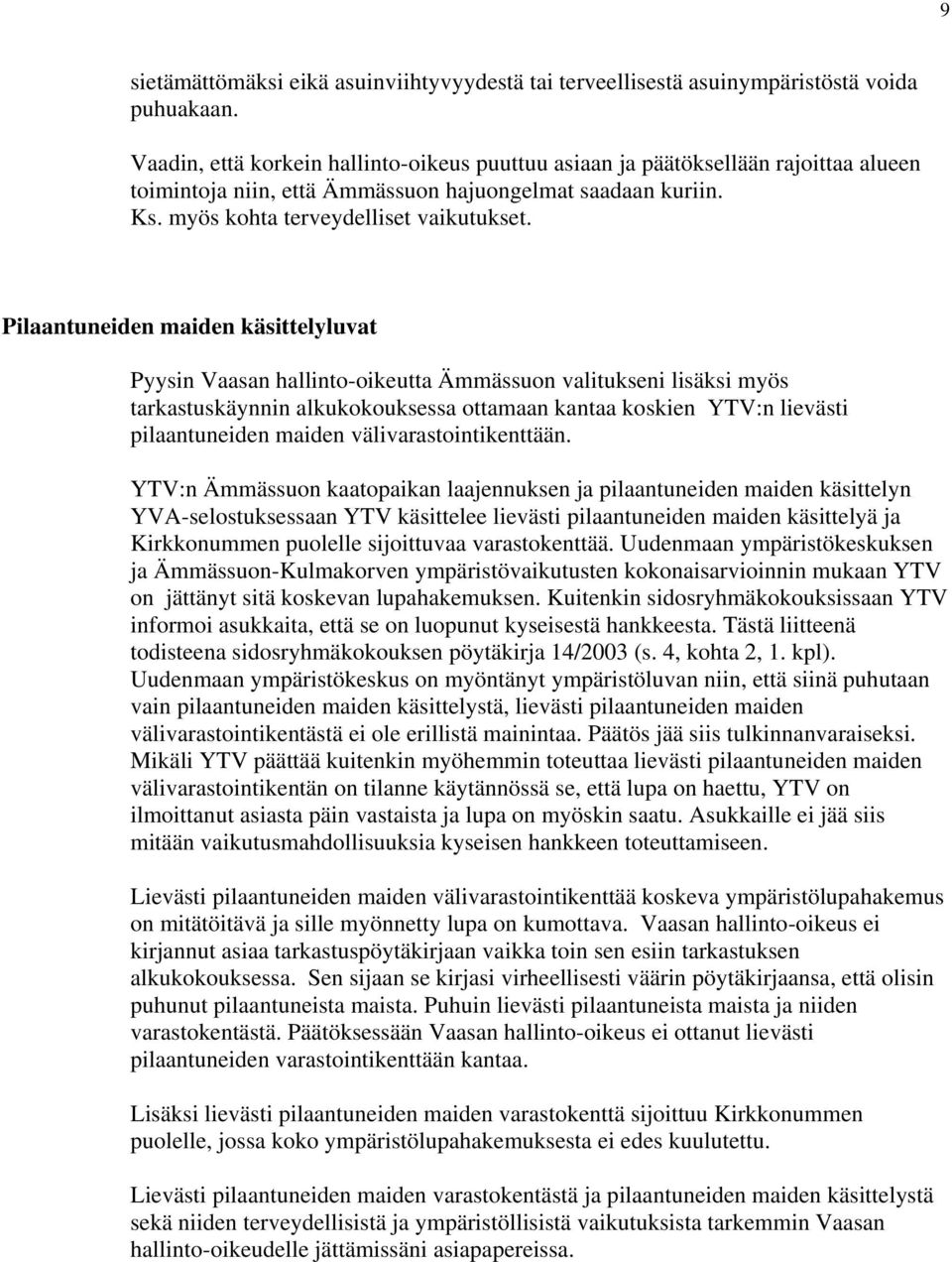 9

sietämättömäksi eikä asuinviihtyvyydestä tai terveellisestä asuinympäristöstä voida puhuakaan.

Vaadin, että korkein hallinto-oikeus puuttuu asiaan ja päätöksellään rajoittaa alueen toimintoja niin, että Ämmässuon hajuongelmat saadaan kuriin. Ks. myös kohta terveydelliset vaikutukset.

Pilaantuneiden maiden käsittelyluvat

Pyysin Vaasan hallinto-oikeutta Ämmässuon valitukseni lisäksi myös tarkastuskäynnin alkukokouksessa ottamaan kantaa koskien YTV:n lievästi pilaantuneiden maiden välivarastointikenttään.

YTV:n Ämmässuon kaatopaikan laajennuksen ja pilaantuneiden maiden käsittelyn YVA-selostuksessaan YTV käsittelee lievästi pilaantuneiden maiden käsittelyä ja Kirkkonummen puolelle sijoittuvaa varastokenttää. Uudenmaan ympäristökeskuksen ja Ämmässuon-Kulmakorven ympäristövaikutusten kokonaisarvioinnin mukaan YTV on jättänyt sitä koskevan lupahakemuksen. Kuitenkin sidosryhmäkokouksissaan YTV informoi asukkaita, että se on luopunut kyseisestä hankkeesta. Tästä liitteenä todisteena sidosryhmäkokouksen pöytäkirja 14/2003 (s. 4, kohta 2, 1. kpl). Uudenmaan ympäristökeskus on myöntänyt ympäristöluvan niin, että siinä puhutaan vain pilaantuneiden maiden käsittelystä, lievästi pilaantuneiden maiden välivarastointikentästä ei ole erillistä mainintaa. Päätös jää siis tulkinnanvaraiseksi. Mikäli YTV päättää kuitenkin myöhemmin toteuttaa lievästi pilaantuneiden maiden välivarastointikentän on tilanne käytännössä se, että lupa on haettu, YTV on ilmoittanut asiasta päin vastaista ja lupa on myöskin saatu. Asukkaille ei jää siis mitään vaikutusmahdollisuuksia kyseisen hankkeen toteuttamiseen.

Lievästi pilaantuneiden maiden välivarastointikenttää koskeva ympäristölupahakemus on mitätöitävä ja sille myönnetty lupa on kumottava. Vaasan hallinto-oikeus ei kirjannut asiaa tarkastuspöytäkirjaan vaikka toin sen esiin tarkastuksen alkukokouksessa. Sen sijaan se kirjasi virheellisesti väärin pöytäkirjaansa, että olisin puhunut pilaantuneista maista. Puhuin lievästi pilaantuneista maista ja niiden varastokentästä. Päätöksessään Vaasan hallinto-oikeus ei ottanut lievästi pilaantuneiden varastointikenttään kantaa.

Lisäksi lievästi pilaantuneiden maiden varastokenttä sijoittuu Kirkkonummen puolelle, jossa koko ympäristölupahakemuksesta ei edes kuulutettu.

Lievästi pilaantuneiden maiden varastokentästä ja pilaantuneiden maiden käsittelystä sekä niiden terveydellisistä ja ympäristöllisistä vaikutuksista tarkemmin Vaasan hallinto-oikeudelle jättämissäni asiapapereissa.